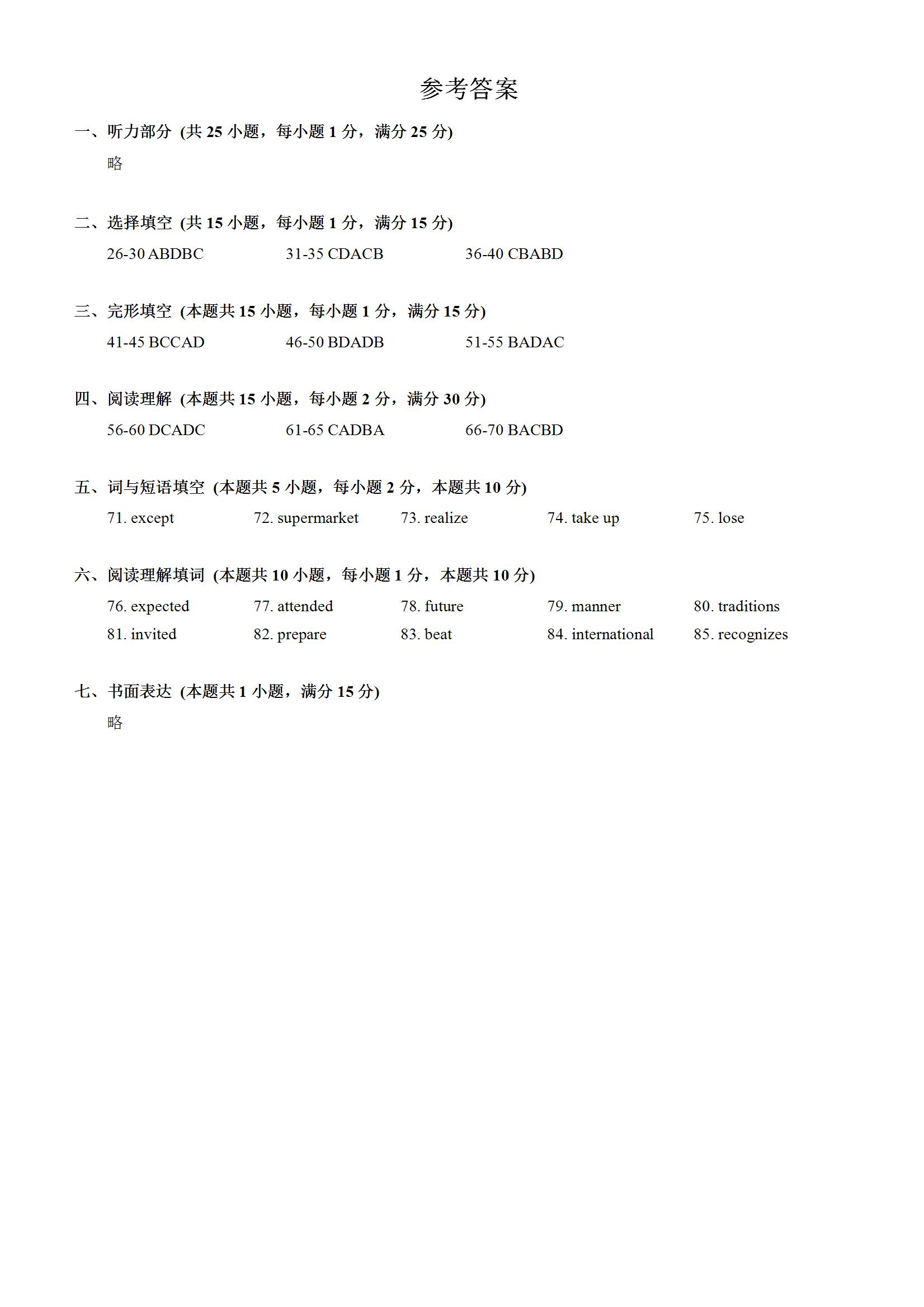 参考答案

一、听力部分 (共 25 小题，每小题 1 分，满分 25 分)

略

二、选择填空 (共 15 小题，每小题 1 分，满分 15 分)

26-30 ABDBC 31-35 CDACB 36-40 CBABD

三、完形填空 (本题共 15 小题，每小题 1 分，满分 15 分)

41-45 BCCAD 46-50 BDADB 51-55 BADAC

四、阅读理解 (本题共 15 小题，每小题 2 分，满分 30 分)

56-60 DCADC 61-65 CADBA 66-70 BACBD

五、词与短语填空 (本题共 5 小题，每小题 2 分，本题共 10 分)

71. except 72. supermarket 73. realize 74. take up 75. lose

六、阅读理解填词 (本题共 10 小题，每小题 1 分，本题共 10 分)

76. expected 77. attended 78. future 79. manner 80. traditions
81. invited 82. prepare 83. beat 84. international 85. recognizes

七、书面表达 (本题共 1 小题，满分 15 分)

略